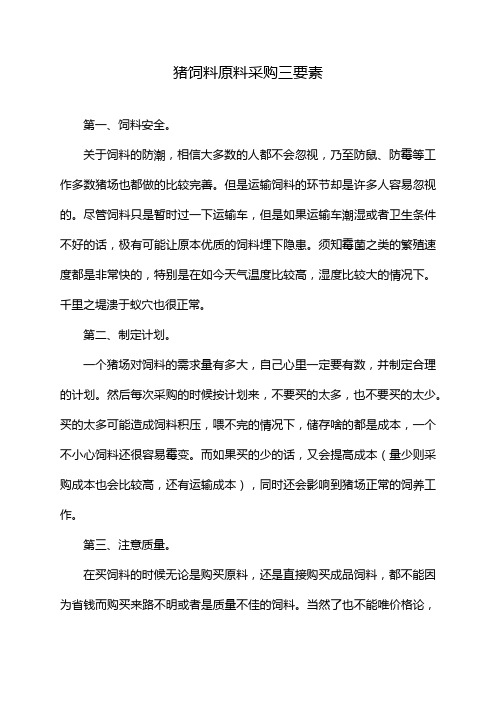 猪饲料原料采购三要素

第一、饲料安全。

关于饲料的防潮，相信大多数的人都不会忽视，乃至防鼠、防霉等工作多数猪场也都做的比较完善。但是运输饲料的环节却是许多人容易忽视的。尽管饲料只是暂时过一下运输车，但是如果运输车潮湿或者卫生条件不好的话，极有可能让原本优质的饲料埋下隐患。须知霉菌之类的繁殖速度都是非常快的，特别是在如今天气温度比较高，湿度比较大的情况下。千里之堤溃于蚁穴也很正常。

第二、制定计划。

一个猪场对饲料的需求量有多大，自己心里一定要有数，并制定合理的计划。然后每次采购的时候按计划来，不要买的太多，也不要买的太少。买的太多可能造成饲料积压，喂不完的情况下，储存啥的都是成本，一个不小心饲料还很容易霉变。而如果买的少的话，又会提高成本（量少则采购成本也会比较高，还有运输成本），同时还会影响到猪场正常的饲养工作。

第三、注意质量。

在买饲料的时候无论是购买原料，还是直接购买成品饲料，都不能因为省钱而购买来路不明或者是质量不佳的饲料。当然了也不能唯价格论，